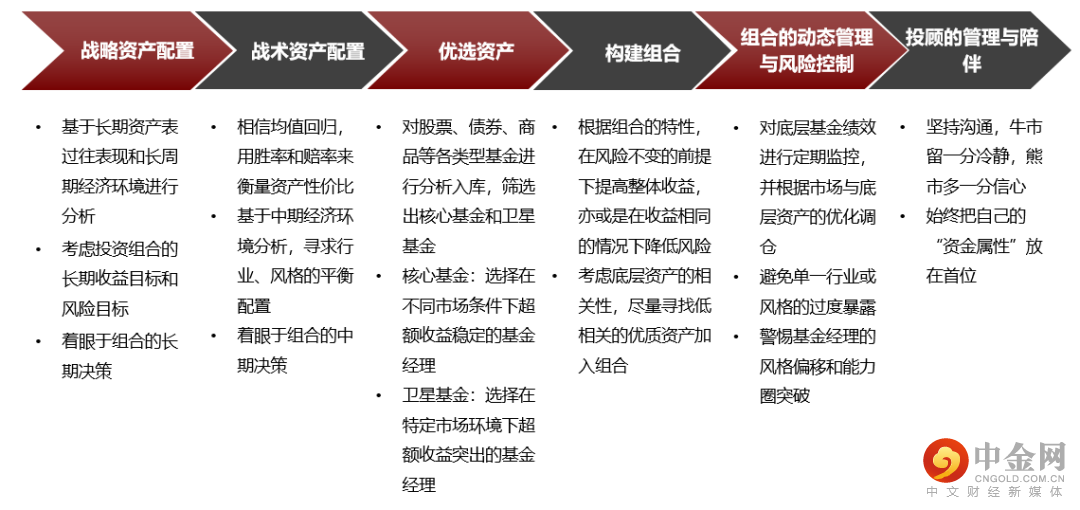 战略资产配置

战术资产配置

优选资产

构建组合

组合的动态管理与风险控制

投顾的管理与陪伴

• 基于长期资产表过往表现和长周期经济环境进行分析
• 考虑投资组合的长期收益目标和风险目标
• 着眼于组合的长期决策

• 相信均值回归，用胜率和赔率来衡量资产性价比
• 基于中期经济环境分析，寻求行业、风格的平衡配置
• 着眼于组合的中期决策

• 对股票、债券、商品等各类型基金进行分析入库，筛选出核心基金和卫星基金
• 核心基金：选择在不同市场条件下超额收益稳定的基金经理
• 卫星基金：选择在特定市场环境下超额收益突出的基金经理

• 根据组合的特性，在风险不变的前提下提高整体收益，亦或是在收益相同的情况下降低风险
• 考虑底层资产的相关性，尽量寻找低相关的优质资产加入组合

• 对底层基金绩效进行定期监控，并根据市场与底层资产的优化调仓
• 避免单一行业或风格的过度暴露
• 警惕基金经理的风格偏移和能力圈突破

• 坚持沟通，牛市留一分冷静，熊市多一分信心
• 始终把自己的“资金属性”放在首位

中金网
CNGOLD.COM.CN
中文财经新媒体